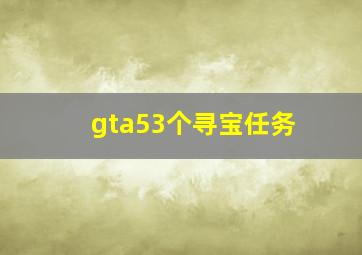 gta53个寻宝任务